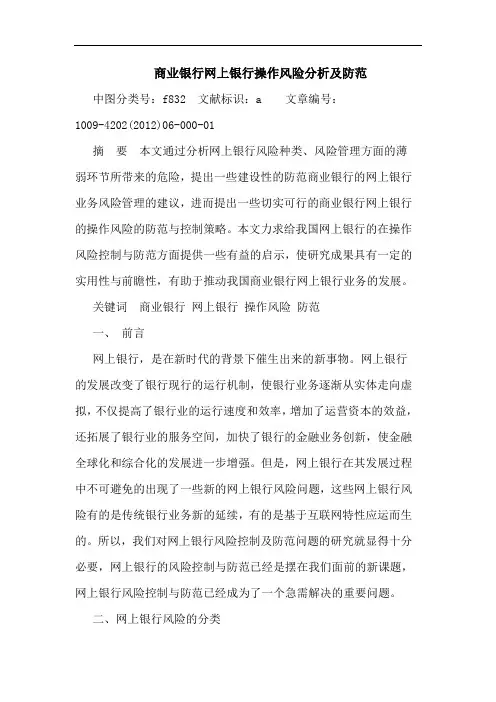 商业银行网上银行操作风险分析及防范

中图分类号：f832 文献标识：a 文章编号：1009-4202(2012)06-000-01

摘 要 本文通过分析网上银行风险种类、风险管理方面的薄弱环节所带来的危险，提出一些建设性的防范商业银行的网上银行业务风险管理的建议，进而提出一些切实可行的商业银行网上银行的操作风险的防范与控制策略。本文力求给我国网上银行的在操作风险控制与防范方面提供一些有益的启示，使研究成果具有一定的实用性与前瞻性，有助于推动我国商业银行网上银行业务的发展。

关键词 商业银行 网上银行 操作风险 防范

一、 前言

网上银行，是在新时代的背景下催生出来的新事物。网上银行的发展改变了银行现行的运行机制，使银行业务逐渐从实体走向虚拟，不仅提高了银行业的运行速度和效率，增加了运营资本的效益，还拓展了银行业的服务空间，加快了银行的金融业务创新，使金融全球化和综合化的发展进一步增强。但是，网上银行在其发展过程中不可避免的出现了一些新的网上银行风险问题，这些网上银行风险有的是传统银行业务新的延续，有的是基于互联网特性应运而生的。所以，我们对网上银行风险控制及防范问题的研究就显得十分必要，网上银行的风险控制与防范已经是摆在我们面前的新课题，网上银行风险控制与防范已经成为了一个急需解决的重要问题。

二、网上银行风险的分类